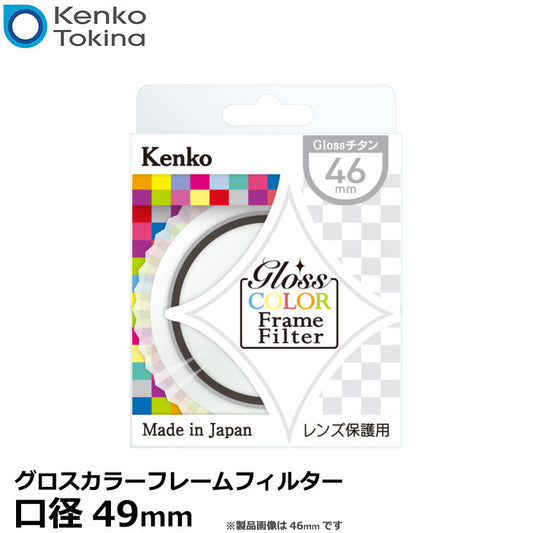 Kenko Tokina

Kenko

Glossチタン
46
mm

Gloss
COLOR
Frame
Filter

Made in Japan

レンズ保護用

グロスカラーフレームフィルター
口径 49mm

※製品画像は 46mm です